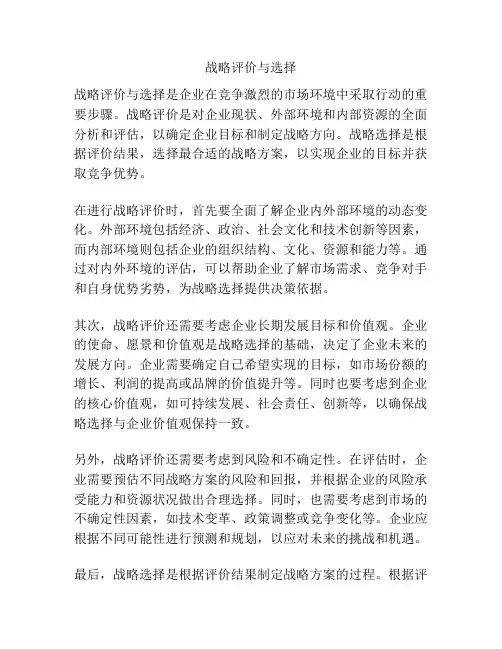 战略评价与选择

战略评价与选择是企业在竞争激烈的市场环境中采取行动的重要步骤。战略评价是对企业现状、外部环境和内部资源的全面分析和评估，以确定企业目标和制定战略方向。战略选择是根据评价结果，选择最合适的战略方案，以实现企业的目标并获取竞争优势。

在进行战略评价时，首先要全面了解企业内外部环境的动态变化。外部环境包括经济、政治、社会文化和技术创新等因素，而内部环境则包括企业的组织结构、文化、资源和能力等。通过对内外环境的评估，可以帮助企业了解市场需求、竞争对手和自身优势劣势，为战略选择提供决策依据。

其次，战略评价还需要考虑企业长期发展目标和价值观。企业的使命、愿景和价值观是战略选择的基础，决定了企业未来的发展方向。企业需要确定自己希望实现的目标，如市场份额的增长、利润的提高或品牌的价值提升等。同时也要考虑到企业的核心价值观，如可持续发展、社会责任、创新等，以确保战略选择与企业价值观保持一致。

另外，战略评价还需要考虑到风险和不确定性。在评估时，企业需要预估不同战略方案的风险和回报，并根据企业的风险承受能力和资源状况做出合理选择。同时，也需要考虑到市场的不确定性因素，如技术变革、政策调整或竞争变化等。企业应根据不同可能性进行预测和规划，以应对未来的挑战和机遇。

最后，战略选择是根据评价结果制定战略方案的过程。根据评